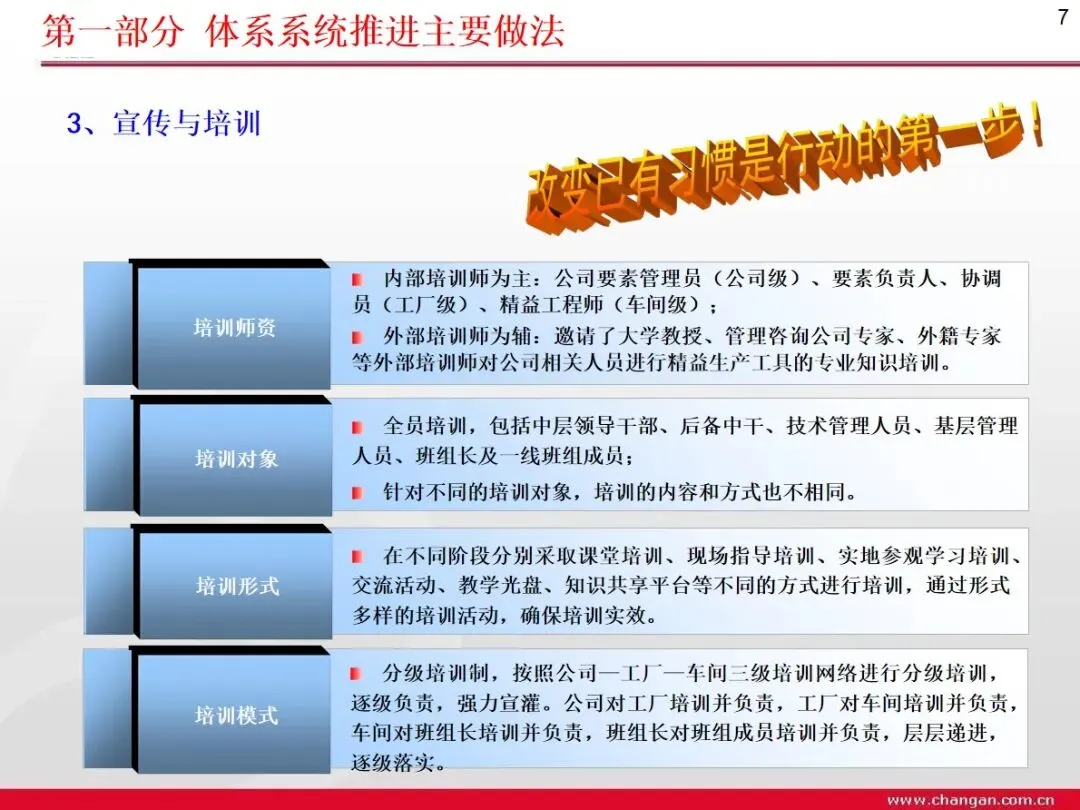 第一部分 体系系统推进主要做法

7

3、宣传与培训

改变已有习惯是行动的第一步！

培训师资

• 内部培训师为主：公司要素管理员（公司级）、要素负责人、协调员（工厂级）、精益工程师（车间级）；
• 外部培训师为辅：邀请了大学教授、管理咨询公司专家、外籍专家等外部培训师对公司相关人员进行精益生产工具的专业知识培训。

培训对象

• 全员培训，包括中层领导干部、后备中干、技术管理人员、基层管理人员、班组长及一线班组成员；
• 针对不同的培训对象，培训的内容和方式也不相同。

培训形式

• 在不同阶段分别采取课堂培训、现场指导培训、实地参观学习培训、交流活动、教学光盘、知识共享平台等不同的方式进行培训，通过形式多样的培训活动，确保培训实效。

培训模式

• 分级培训制，按照公司—工厂—车间三级培训网络进行分级培训，逐级负责，强力宣灌。公司对工厂培训并负责，工厂对车间培训并负责，车间对班组长培训并负责，班组长对班组成员培训并负责，层层递进，逐级落实。

www.changan.com.cn